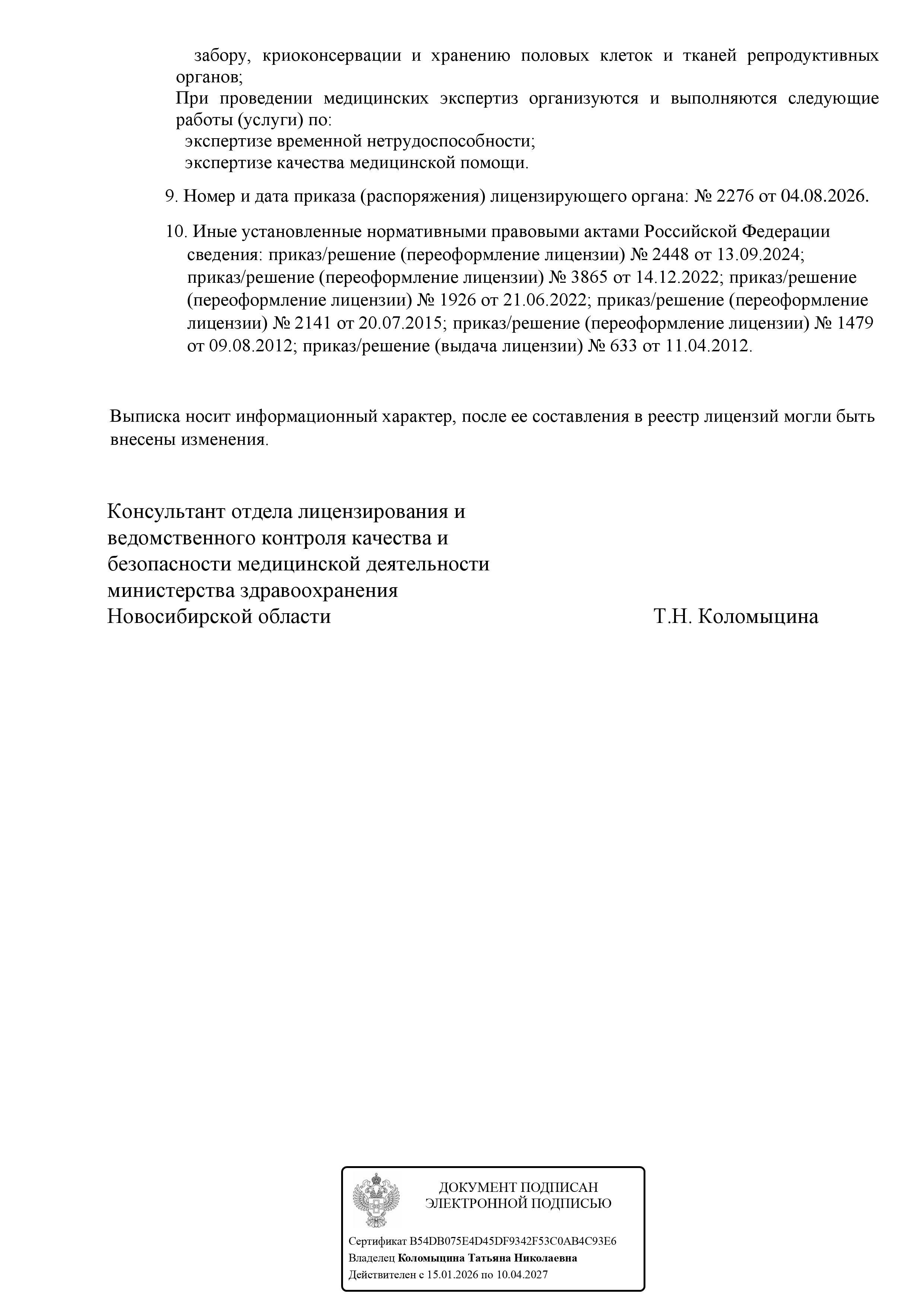 забору, криоконсервации и хранению половых клеток и тканей репродуктивных органов;
При проведении медицинских экспертиз организуются и выполняются следующие работы (услуги) по:
экспертизе временной нетрудоспособности;
экспертизе качества медицинской помощи.

9. Номер и дата приказа (распоряжения) лицензирующего органа: № 2276 от 04.08.2026.

10. Иные установленные нормативными правовыми актами Российской Федерации сведения: приказ/решение (переоформление лицензии) № 2448 от 13.09.2024; приказ/решение (переоформление лицензии) № 3865 от 14.12.2022; приказ/решение (переоформление лицензии) № 1926 от 21.06.2022; приказ/решение (переоформление лицензии) № 2141 от 20.07.2015; приказ/решение (переоформление лицензии) № 1479 от 09.08.2012; приказ/решение (выдача лицензии) № 633 от 11.04.2012.

Выписка носит информационный характер, после ее составления в реестр лицензий могли быть внесены изменения.

Консультант отдела лицензирования и ведомственного контроля качества и безопасности медицинской деятельности министерства здравоохранения Новосибирской области

Т.Н. Коломыцина

ДОКУМЕНТ ПОДПИСАН
ЭЛЕКТРОННОЙ ПОДПИСЬЮ

Сертификат B54DB075E4D45DF9342F53C0AB4C93E6
Владелец Коломыцина Татьяна Николаевна
Действителен с 15.01.2026 по 10.04.2027